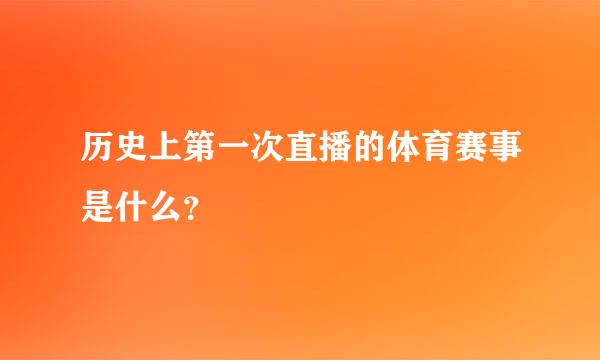 历史上第一次直播的体育赛事是什么?